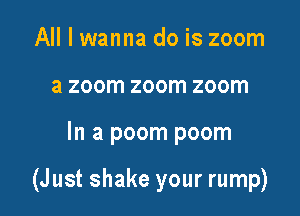 All I wanna do is zoom

a zoom zoom zoom

In a poom poom

(Just shake your rump)